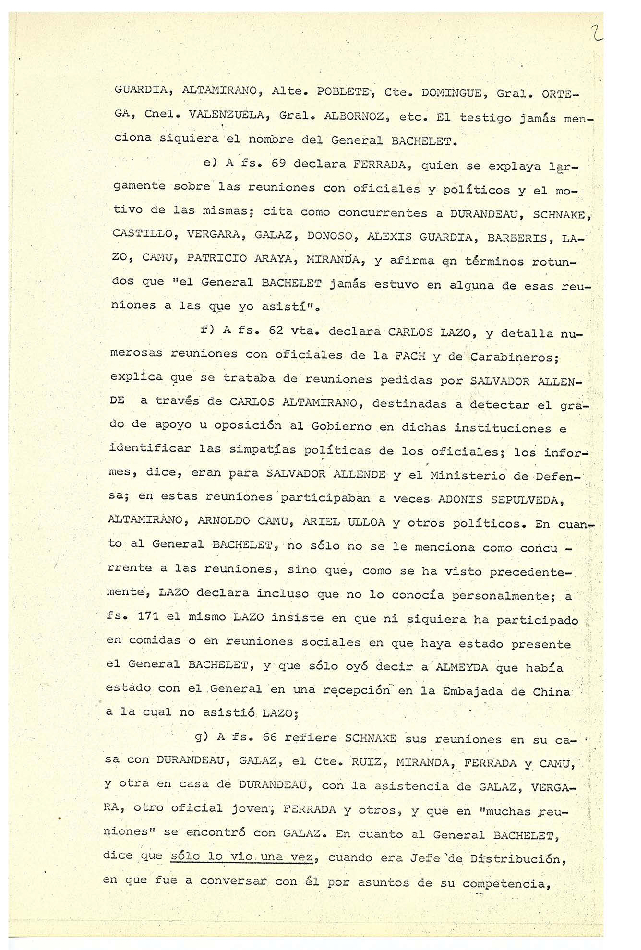 2

GUARDIA, ALTAMIRANO, Alte. POBLETE, Cte. DOMINGUE, Gral. ORTEGA, Cnel. VALENZUELA, Gral. ALBORNOZ, etc. El testigo jamás menciona siquiera el nombre del General BACHELET.

e) A fs. 69 declara FERRADA, quien se explaya largamente sobre las reuniones con oficiales y políticos y el motivo de las mismas; cita como concurrentes a DURANDEAU, SCHNAKE, CASTILLO, VERGARA, GALAZ, DONOSO, ALEXIS GUARDIA, BARBERIS, LAZO, CAMU, PATRICIO ARAYA, MIRANDA, y afirma en términos rotundos que "el General BACHELET jamás estuvo en alguna de esas reuniones a las que yo asistí".

f) A fs. 62 vta. declara CARLOS LAZO, y detalla numerosas reuniones con oficiales de la FACH y de Carabineros; explica que se trataba de reuniones pedidas por SALVADOR ALLENDE a través de CARLOS ALTAMIRANO, destinadas a detectar el grado de apoyo u oposición al Gobierno en dichas instituciones e identificar las simpatías políticas de los oficiales; los informes, dice, eran para SALVADOR ALLENDE y el Ministerio de Defensa; en estas reuniones participaban a veces ADONIS SEPULVEDA, ALTAMIRANO, ARNOLDO CAMU, ARIEL ULLOA y otros políticos. En cuanto al General BACHELET, no sólo no se le menciona como concurrente a las reuniones, sino que, como se ha visto precedentemente, LAZO declara incluso que no lo conocía personalmente; a fs. 171 el mismo LAZO insiste en que ni siquiera ha participado en comidas o en reuniones sociales en que haya estado presente el General BACHELET, y que sólo oyó decir a ALMEYDA que había estado con el General en una recepción en la Embajada de China a la cual no asistió LAZO;

g) A fs. 66 refiere SCHNAKE sus reuniones en su casa con DURANDEAU, GALAZ, el Cte. RUIZ, MIRANDA, FERRADA y CAMU, y otra en casa de DURANDEAU, con la asistencia de GALAZ, VERGARA, otro oficial joven, FERRADA y otros, y que en "muchas reuniones" se encontró con GALAZ. En cuanto al General BACHELET, dice que sólo lo vio una vez, cuando era Jefe de Distribución, en que fue a conversar con él por asuntos de su competencia,